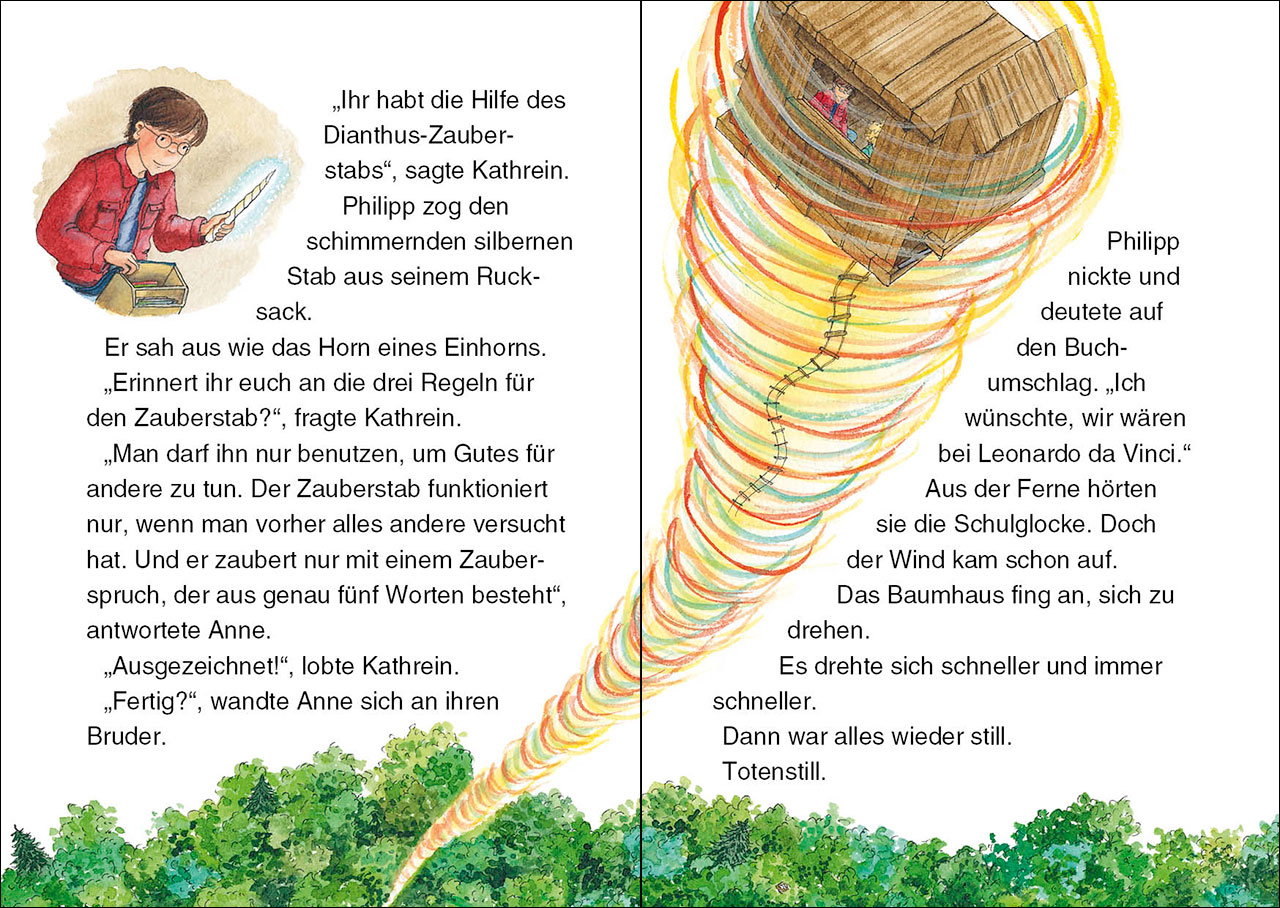 „Ihr habt die Hilfe des Dianthus-Zauberstabs“, sagte Kathrein.

Philipp zog den schimmernden silbernen Stab aus seinem Rucksack.

Er sah aus wie das Horn eines Einhorns.

„Erinnert ihr euch an die drei Regeln für den Zauberstab?“, fragte Kathrein.

„Man darf ihn nur benutzen, um Gutes für andere zu tun. Der Zauberstab funktioniert nur, wenn man vorher alles andere versucht hat. Und er zaubert nur mit einem Zauberspruch, der aus genau fünf Worten besteht“, antwortete Anne.

„Ausgezeichnet!“, lobte Kathrein.

„Fertig?“, wandte Anne sich an ihren Bruder.

Philipp nickte und deutete auf den Buchumschlag. „Ich wünschte, wir wären bei Leonardo da Vinci.“

Aus der Ferne hörten sie die Schulglocke. Doch der Wind kam schon auf.

Das Baumhaus fing an, sich zu drehen.

Es drehte sich schneller und immer schneller.

Dann war alles wieder still.

Totenstill.